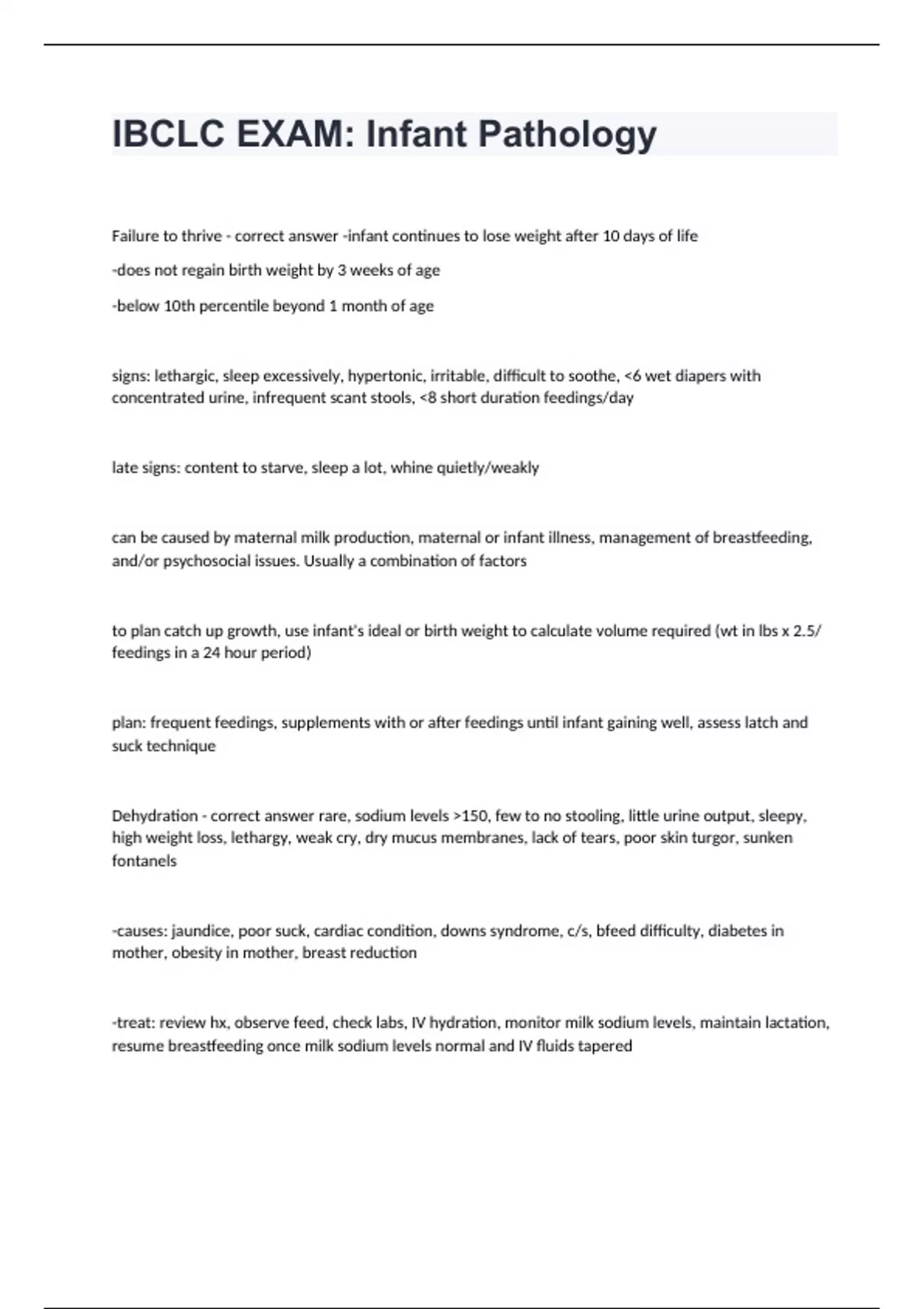 IBCLC EXAM: Infant Pathology

Failure to thrive - correct answer -infant continues to lose weight after 10 days of life

-does not regain birth weight by 3 weeks of age

-below 10th percentile beyond 1 month of age

signs: lethargic, sleep excessively, hypertonic, irritable, difficult to soothe, <6 wet diapers with concentrated urine, infrequent scant stools, <8 short duration feedings/day

late signs: content to starve, sleep a lot, whine quietly/weakly

can be caused by maternal milk production, maternal or infant illness, management of breastfeeding, and/or psychosocial issues. Usually a combination of factors

to plan catch up growth, use infant's ideal or birth weight to calculate volume required (wt in lbs x 2.5/ feedings in a 24 hour period)

plan: frequent feedings, supplements with or after feedings until infant gaining well, assess latch and suck technique

Dehydration - correct answer rare, sodium levels >150, few to no stooling, little urine output, sleepy, high weight loss, lethargy, weak cry, dry mucus membranes, lack of tears, poor skin turgor, sunken fontanels

-causes: jaundice, poor suck, cardiac condition, downs syndrome, c/s, bfeed difficulty, diabetes in mother, obesity in mother, breast reduction

-treat: review hx, observe feed, check labs, IV hydration, monitor milk sodium levels, maintain lactation, resume breastfeeding once milk sodium levels normal and IV fluids tapered